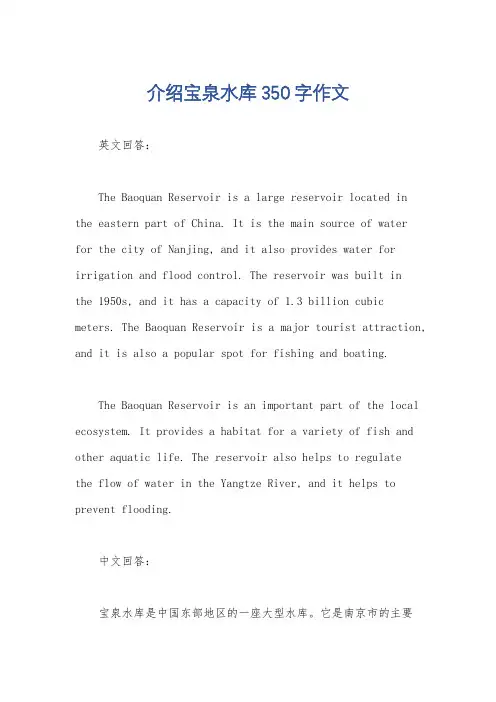 介绍宝泉水库350字作文

英文回答:

The Baoquan Reservoir is a large reservoir located in the eastern part of China. It is the main source of water for the city of Nanjing, and it also provides water for irrigation and flood control. The reservoir was built in the 1950s, and it has a capacity of 1.3 billion cubic meters. The Baoquan Reservoir is a major tourist attraction, and it is also a popular spot for fishing and boating.

The Baoquan Reservoir is an important part of the local ecosystem. It provides a habitat for a variety of fish and other aquatic life. The reservoir also helps to regulate the flow of water in the Yangtze River, and it helps to prevent flooding.

中文回答:

宝泉水库是中国东部地区的一座大型水库。它是南京市的主要